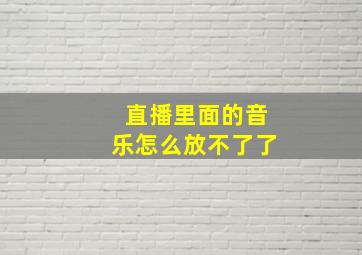 直播里面的音乐怎么放不了了